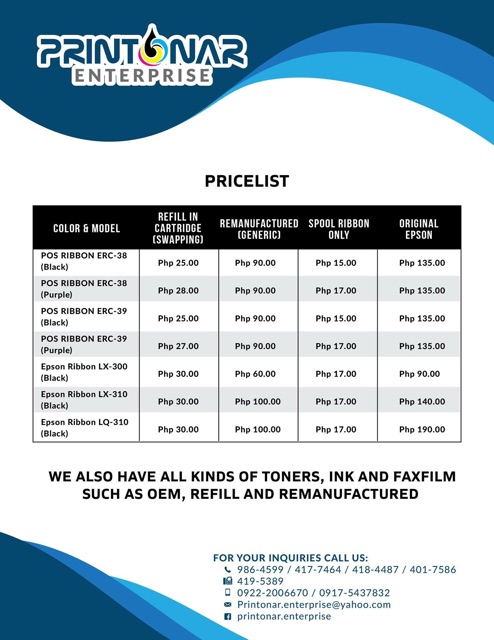 PRINTONAR ENTERPRISE

PRICELIST

| COLOR & MODEL | REFILL IN CARTRIDGE (SWAPPING) | REMANUFACTURED (GENERIC) | SPOOL RIBBON ONLY | ORIGINAL EPSON |
|---|---|---|---|---|
| POS RIBBON ERC-38 (Black) | Php 25.00 | Php 90.00 | Php 15.00 | Php 135.00 |
| POS RIBBON ERC-38 (Purple) | Php 28.00 | Php 90.00 | Php 17.00 | Php 135.00 |
| POS RIBBON ERC-39 (Black) | Php 25.00 | Php 90.00 | Php 15.00 | Php 135.00 |
| POS RIBBON ERC-39 (Purple) | Php 27.00 | Php 90.00 | Php 17.00 | Php 135.00 |
| Epson Ribbon LX-300 (Black) | Php 30.00 | Php 60.00 | Php 17.00 | Php 90.00 |
| Epson Ribbon LX-310 (Black) | Php 30.00 | Php 100.00 | Php 17.00 | Php 140.00 |
| Epson Ribbon LQ-310 (Black) | Php 30.00 | Php 100.00 | Php 17.00 | Php 190.00 |

WE ALSO HAVE ALL KINDS OF TONERS, INK AND FAXFILM SUCH AS OEM, REFILL AND REMANUFACTURED

FOR YOUR INQUIRIES CALL US:
986-4599 / 417-7464 / 418-4487 / 401-7586
419-5389
0922-2006670 / 0917-5437832
Printonar.enterprise@yahoo.com
printonar.enterprise